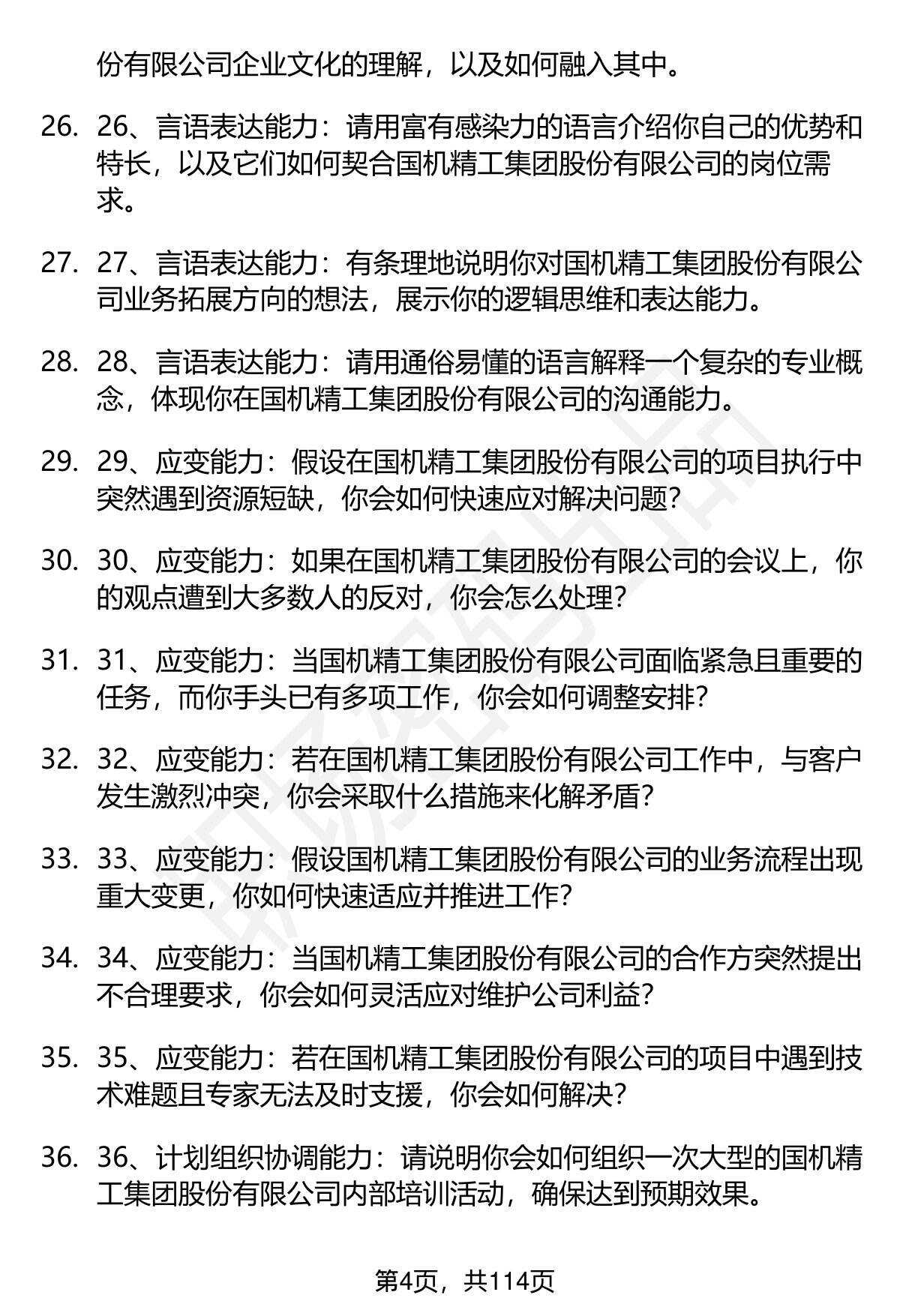 份有限公司企业文化的理解，以及如何融入其中。

26. 26、言语表达能力：请用富有感染力的语言介绍你自己的优势和特长，以及它们如何契合国机精工集团股份有限公司的岗位需求。

27. 27、言语表达能力：有条理地说明你对国机精工集团股份有限公司业务拓展方向的想法，展示你的逻辑思维和表达能力。

28. 28、言语表达能力：请用通俗易懂的语言解释一个复杂的专业概念，体现你在国机精工集团股份有限公司的沟通能力。

29. 29、应变能力：假设在国机精工集团股份有限公司的项目执行中突然遇到资源短缺，你会如何快速应对解决问题？

30. 30、应变能力：如果在国机精工集团股份有限公司的会议上，你的观点遭到大多数人的反对，你会怎么处理？

31. 31、应变能力：当国机精工集团股份有限公司面临紧急且重要的任务，而你手头已有多项工作，你会如何调整安排？

32. 32、应变能力：若在国机精工集团股份有限公司工作中，与客户发生激烈冲突，你会采取什么措施来化解矛盾？

33. 33、应变能力：假设国机精工集团股份有限公司的业务流程出现重大变更，你如何快速适应并推进工作？

34. 34、应变能力：当国机精工集团股份有限公司的合作方突然提出不合理要求，你会如何灵活应对维护公司利益？

35. 35、应变能力：若在国机精工集团股份有限公司的项目中遇到技术难题且专家无法及时支援，你会如何解决？

36. 36、计划组织协调能力：请说明你会如何组织一次大型的国机精工集团股份有限公司内部培训活动，确保达到预期效果。

第4页，共114页